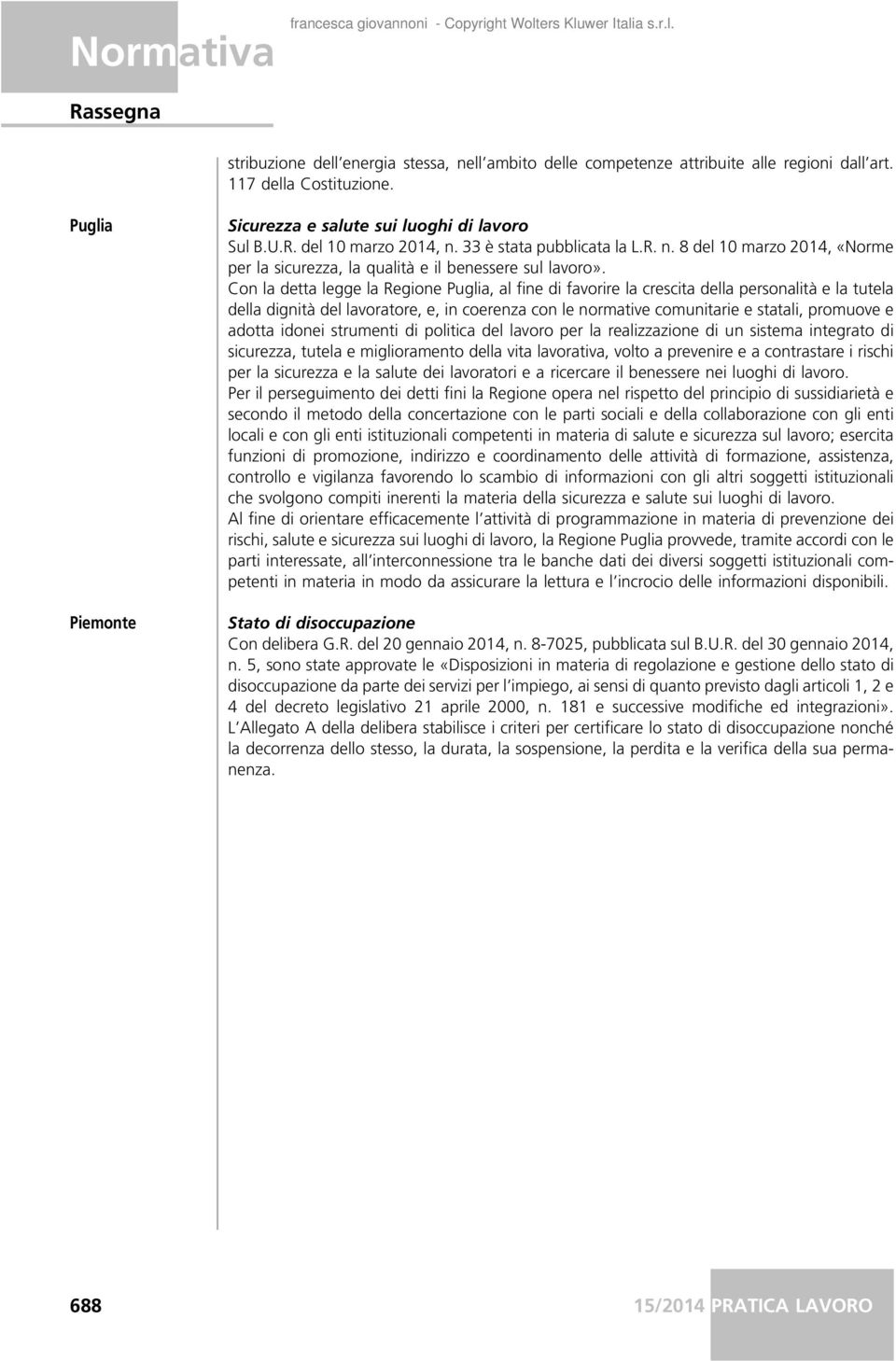 Normativa francesca giovannoni - Copyright Wolters Kluwer Italia s.r.l.

Rassegna

stribuzione dell'energia stessa, nell'ambito delle competenze attribuite alle regioni dall'art. 117 della Costituzione.

Puglia

Sicurezza e salute sui luoghi di lavoro

Sul B.U.R. del 10 marzo 2014, n. 33 è stata pubblicata la L.R. n. 8 del 10 marzo 2014, «Norme per la sicurezza, la qualità e il benessere sul lavoro».

Con la detta legge la Regione Puglia, al fine di favorire la crescita della personalità e la tutela della dignità del lavoratore, e, in coerenza con le normative comunitarie e statali, promuove e adotta idonei strumenti di politica del lavoro per la realizzazione di un sistema integrato di sicurezza, tutela e miglioramento della vita lavorativa, volto a prevenire e a contrastare i rischi per la sicurezza e la salute dei lavoratori e a ricercare il benessere nei luoghi di lavoro.

Per il perseguimento dei detti fini la Regione opera nel rispetto del principio di sussidiarietà e secondo il metodo della concertazione con le parti sociali e della collaborazione con gli enti locali e con gli enti istituzionali competenti in materia di salute e sicurezza sul lavoro; esercita funzioni di promozione, indirizzo e coordinamento delle attività di formazione, assistenza, controllo e vigilanza favorendo lo scambio di informazioni con gli altri soggetti istituzionali che svolgono compiti inerenti la materia della sicurezza e salute sui luoghi di lavoro.

Al fine di orientare efficacemente l'attività di programmazione in materia di prevenzione dei rischi, salute e sicurezza sui luoghi di lavoro, la Regione Puglia provvede, tramite accordi con le parti interessate, all'interconnessione tra le banche dati dei diversi soggetti istituzionali competenti in materia in modo da assicurare la lettura e l'incrocio delle informazioni disponibili.

Piemonte

Stato di disoccupazione

Con delibera G.R. del 20 gennaio 2014, n. 8-7025, pubblicata sul B.U.R. del 30 gennaio 2014, n. 5, sono state approvate le «Disposizioni in materia di regolazione e gestione dello stato di disoccupazione da parte dei servizi per l'impiego, ai sensi di quanto previsto dagli articoli 1, 2 e 4 del decreto legislativo 21 aprile 2000, n. 181 e successive modifiche ed integrazioni».

L'Allegato A della delibera stabilisce i criteri per certificare lo stato di disoccupazione nonché la decorrenza dello stesso, la durata, la sospensione, la perdita e la verifica della sua permanenza.

688 15/2014 PRATICA LAVORO